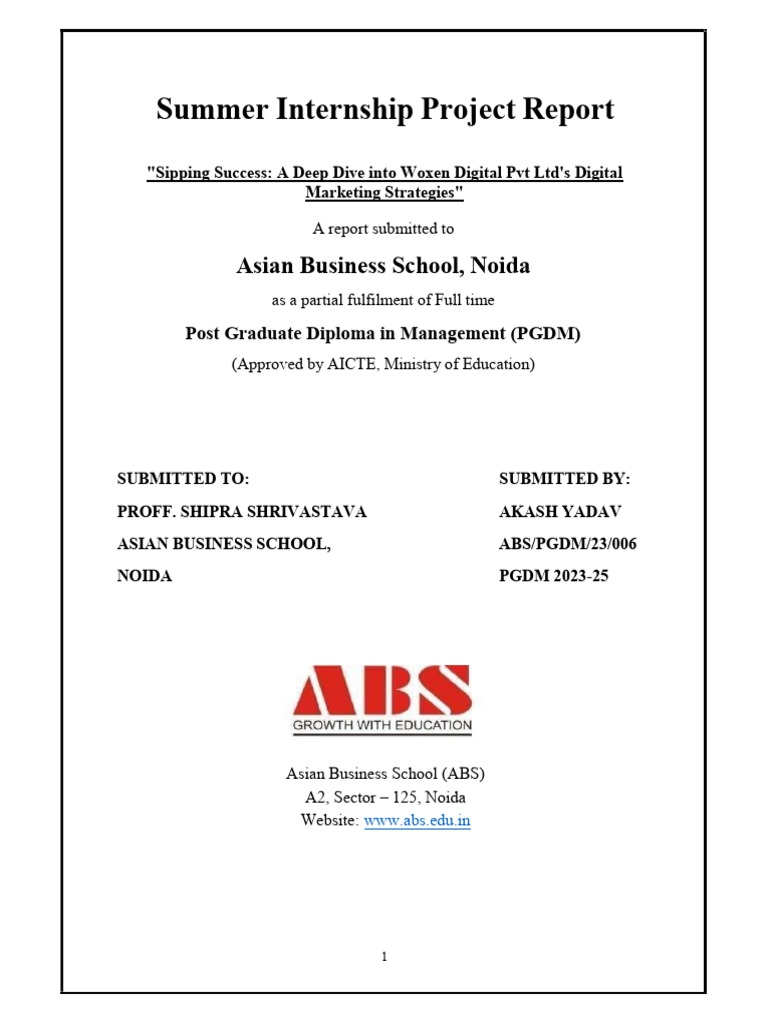 Summer Internship Project Report

"Sipping Success: A Deep Dive into Woxen Digital Pvt Ltd's Digital Marketing Strategies"

A report submitted to

Asian Business School, Noida

as a partial fulfilment of Full time

Post Graduate Diploma in Management (PGDM)

(Approved by AICTE, Ministry of Education)

SUBMITTED TO:
PROFF. SHIPRA SHRIVASTAVA
ASIAN BUSINESS SCHOOL,
NOIDA

SUBMITTED BY:
AKASH YADAV
ABS/PGDM/23/006
PGDM 2023-25

ABS
GROWTH WITH EDUCATION

Asian Business School (ABS)
A2, Sector – 125, Noida
Website: www.abs.edu.in

1